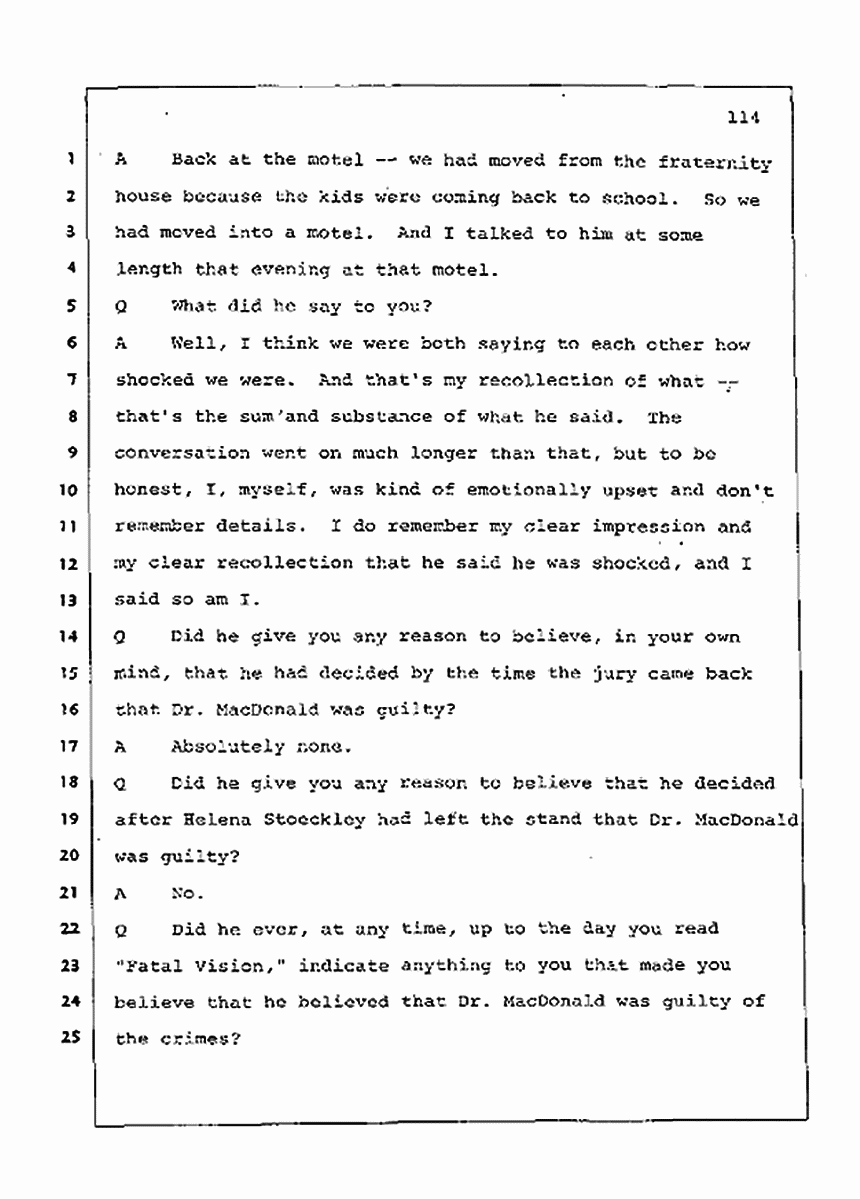 114

1 A Back at the motel -- we had moved from the fraternity
2 house because the kids were coming back to school. So we
3 had moved into a motel. And I talked to him at some
4 length that evening at that motel.
5 Q What did he say to you?
6 A Well, I think we were both saying to each other how
7 shocked we were. And that's my recollection of what --
8 that's the sum and substance of what he said. The
9 conversation went on much longer than that, but to be
10 honest, I, myself, was kind of emotionally upset and don't
11 remember details. I do remember my clear impression and
12 my clear recollection that he said he was shocked, and I
13 said so am I.
14 Q Did he give you any reason to believe, in your own
15 mind, that he had decided by the time the jury came back
16 that Dr. MacDonald was guilty?
17 A Absolutely none.
18 Q Did he give you any reason to believe that he decided
19 after Helena Stoeckley had left the stand that Dr. MacDonald
20 was guilty?
21 A No.
22 Q Did he ever, at any time, up to the day you read
23 "Fatal Vision," indicate anything to you that made you
24 believe that he believed that Dr. MacDonald was guilty of
25 the crimes?